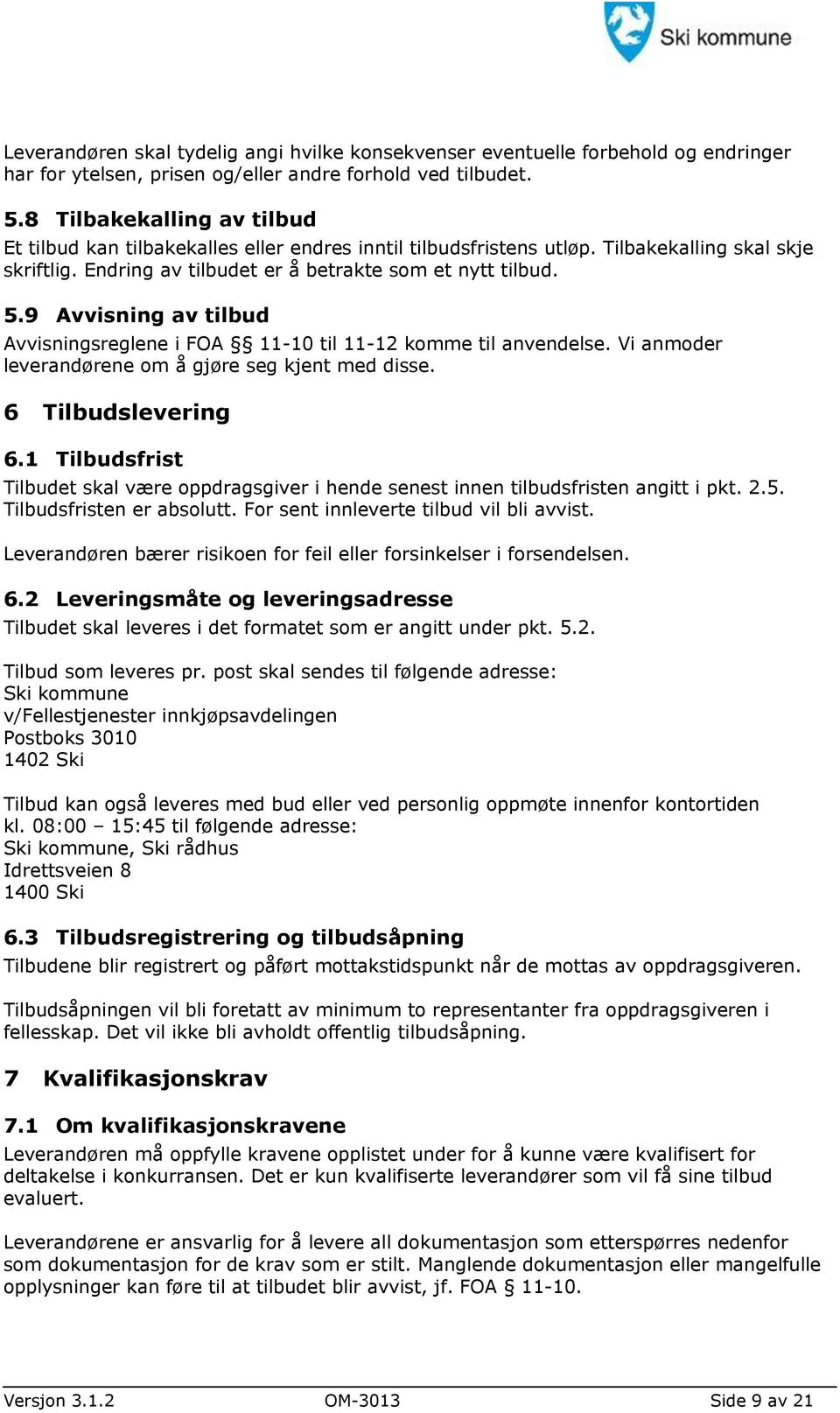 Ski kommune

Leverandøren skal tydelig angi hvilke konsekvenser eventuelle forbehold og endringer har for ytelsen, prisen og/eller andre forhold ved tilbudet.

5.8 Tilbakekalling av tilbud
Et tilbud kan tilbakekalles eller endres inntil tilbudsfristens utløp. Tilbakekalling skal skje skriftlig. Endring av tilbudet er å betrakte som et nytt tilbud.

5.9 Avvisning av tilbud
Avvisningsreglene i FOA §§ 11-10 til 11-12 komme til anvendelse. Vi anmoder leverandørene om å gjøre seg kjent med disse.

6 Tilbudslevering

6.1 Tilbudsfrist
Tilbudet skal være oppdragsgiver i hende senest innen tilbudsfristen angitt i pkt. 2.5. Tilbudsfristen er absolutt. For sent innleverte tilbud vil bli avvist.

Leverandøren bærer risikoen for feil eller forsinkelser i forsendelsen.

6.2 Leveringsmåte og leveringsadresse
Tilbudet skal leveres i det formatet som er angitt under pkt. 5.2.

Tilbud som leveres pr. post skal sendes til følgende adresse:
Ski kommune
v/Fellestjenester innkjøpsavdelingen
Postboks 3010
1402 Ski

Tilbud kan også leveres med bud eller ved personlig oppmøte innenfor kontortiden kl. 08:00 – 15:45 til følgende adresse:
Ski kommune, Ski rådhus
Idrettsveien 8
1400 Ski

6.3 Tilbudsregistrering og tilbudsåpning
Tilbudene blir registrert og påført mottakstidspunkt når de mottas av oppdragsgiveren.

Tilbudsåpningen vil bli foretatt av minimum to representanter fra oppdragsgiveren i fellesskap. Det vil ikke bli avholdt offentlig tilbudsåpning.

7 Kvalifikasjonskrav

7.1 Om kvalifikasjonskravene
Leverandøren må oppfylle kravene opplistet under for å kunne være kvalifisert for deltakelse i konkurransen. Det er kun kvalifiserte leverandører som vil få sine tilbud evaluert.

Leverandørene er ansvarlig for å levere all dokumentasjon som etterspørres nedenfor som dokumentasjon for de krav som er stilt. Manglende dokumentasjon eller mangelfulle opplysninger kan føre til at tilbudet blir avvist, jf. FOA § 11-10.

Versjon 3.1.2 OM-3013 Side 9 av 21